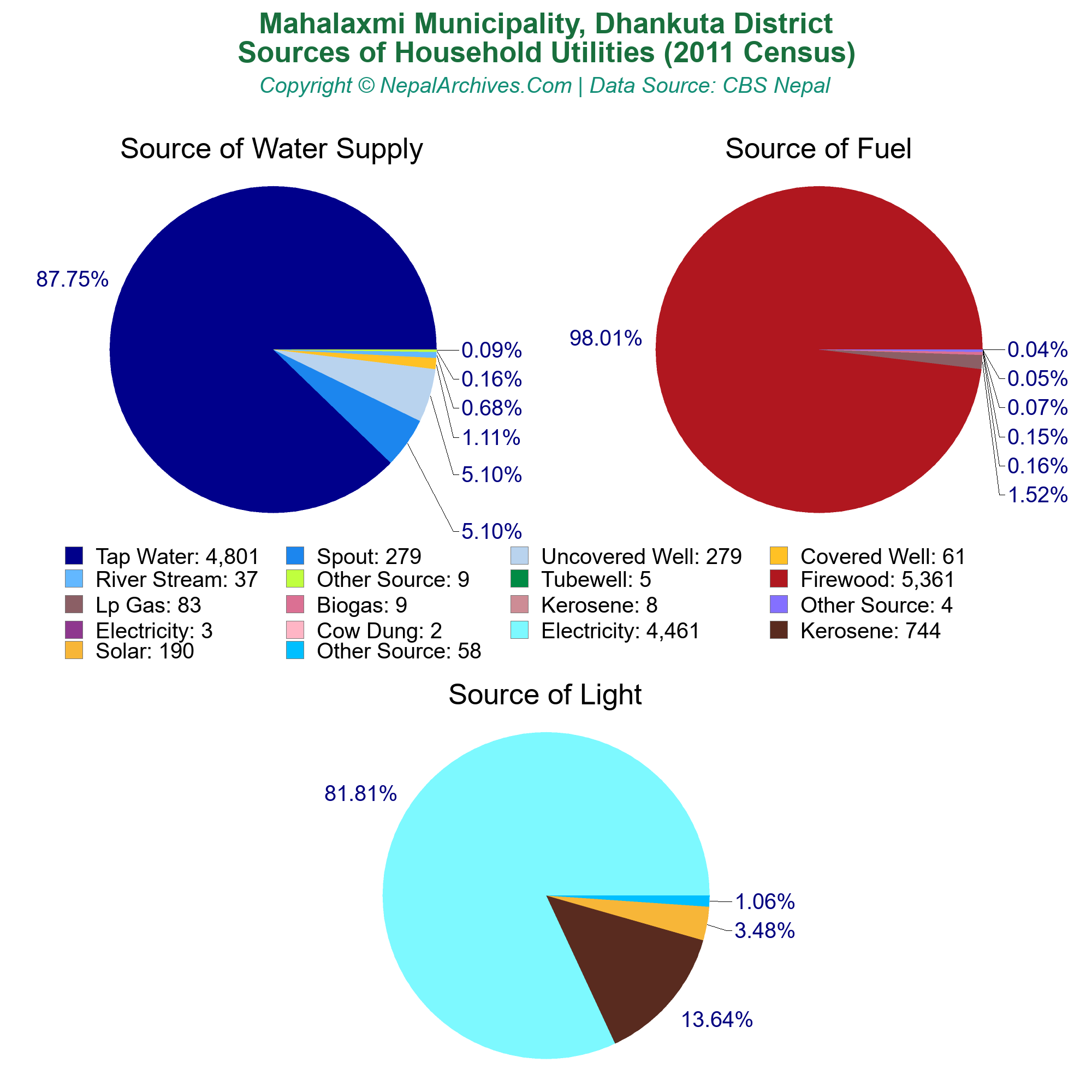 Mahalaxmi Municipality, Dhankuta District
Sources of Household Utilities (2011 Census)
Copyright © NepalArchives.Com | Data Source: CBS Nepal

Source of Water Supply

87.75%
0.09%
0.16%
0.68%
1.11%
5.10%
5.10%

Source of Fuel

98.01%
0.04%
0.05%
0.07%
0.15%
0.16%
1.52%

Tap Water: 4,801
Spout: 279
Uncovered Well: 279
Covered Well: 61
River Stream: 37
Other Source: 9
Tubewell: 5
Firewood: 5,361
Lp Gas: 83
Biogas: 9
Kerosene: 8
Other Source: 4
Electricity: 3
Cow Dung: 2
Electricity: 4,461
Kerosene: 744
Solar: 190
Other Source: 58

Source of Light

81.81%
1.06%
3.48%
13.64%